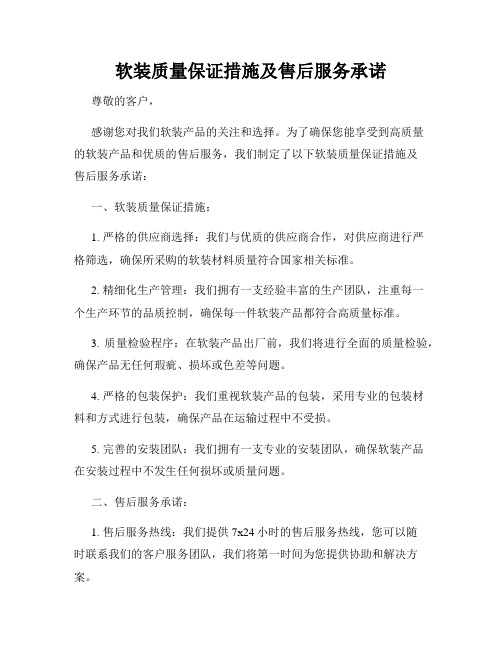 软装质量保证措施及售后服务承诺

尊敬的客户，

感谢您对我们软装产品的关注和选择。为了确保您能享受到高质量的软装产品和优质的售后服务，我们制定了以下软装质量保证措施及售后服务承诺：

一、软装质量保证措施：

1. 严格的供应商选择：我们与优质的供应商合作，对供应商进行严格筛选，确保所采购的软装材料质量符合国家相关标准。

2. 精细化生产管理：我们拥有一支经验丰富的生产团队，注重每一个生产环节的品质控制，确保每一件软装产品都符合高质量标准。

3. 质量检验程序：在软装产品出厂前，我们将进行全面的质量检验，确保产品无任何瑕疵、损坏或色差等问题。

4. 严格的包装保护：我们重视软装产品的包装，采用专业的包装材料和方式进行包装，确保产品在运输过程中不受损。

5. 完善的安装团队：我们拥有一支专业的安装团队，确保软装产品在安装过程中不发生任何损坏或质量问题。

二、售后服务承诺：

1. 售后服务热线：我们提供 7x24 小时的售后服务热线，您可以随时联系我们的客户服务团队，我们将第一时间为您提供协助和解决方案。